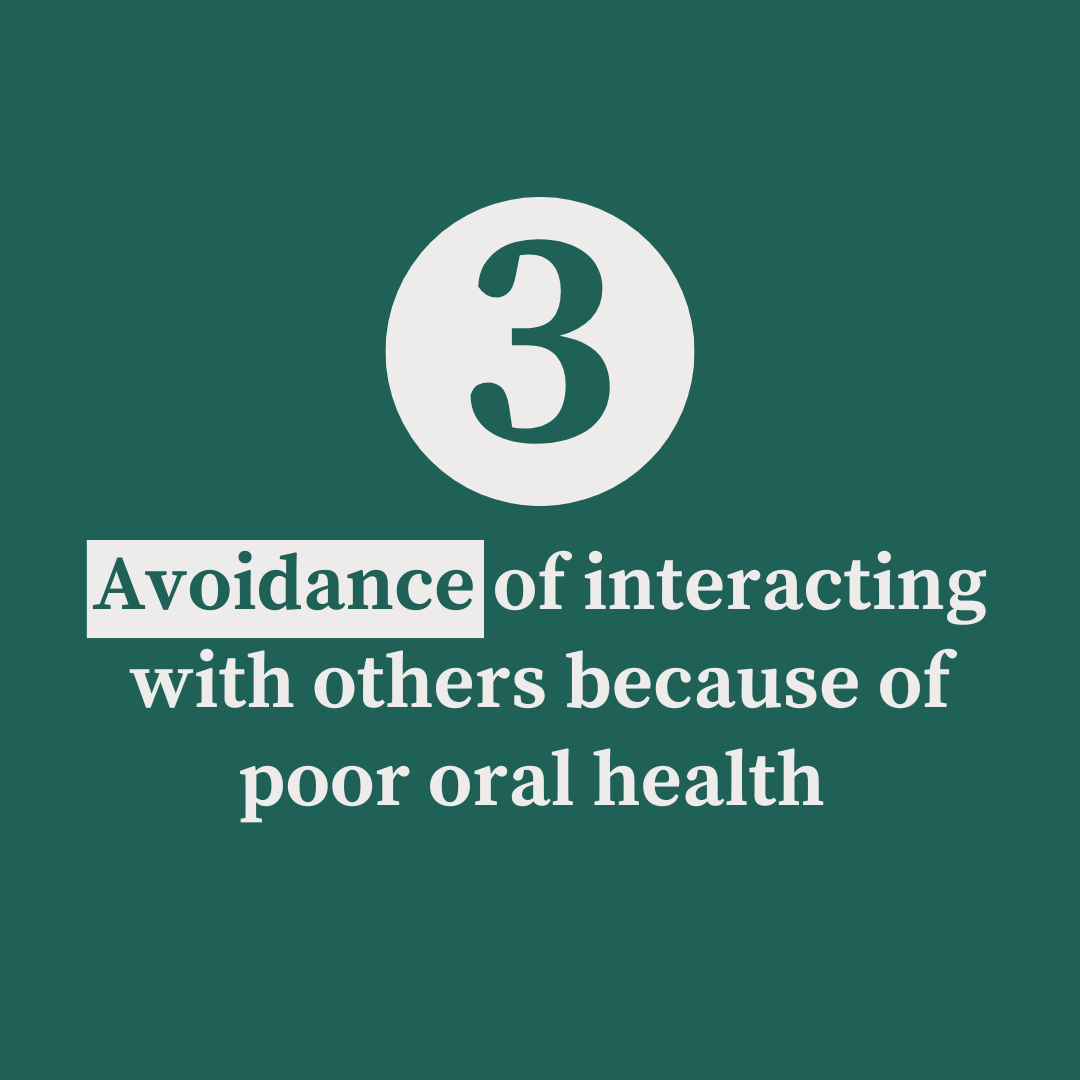 3

Avoidance of interacting with others because of poor oral health